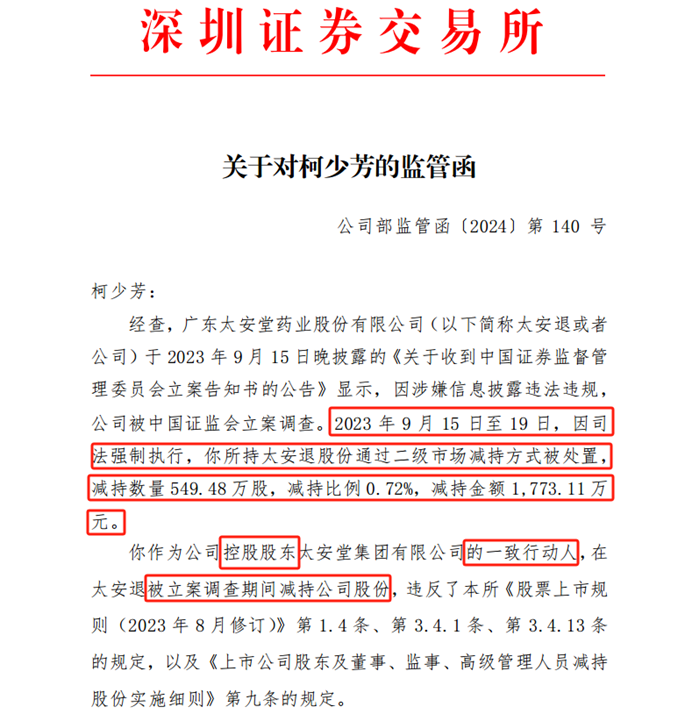 深圳证券交易所

关于对柯少芳的监管函

公司部监管函〔2024〕第 140 号

柯少芳：

经查，广东太安堂药业股份有限公司（以下简称太安退或者公司）于 2023 年 9 月 15 日晚披露的《关于收到中国证券监督管理委员会立案告知书的公告》显示，因涉嫌信息披露违法违规，公司被中国证监会立案调查。2023 年 9 月 15 日至 19 日，因司法强制执行，你所持太安退股份通过二级市场减持方式被处置，减持数量 549.48 万股，减持比例 0.72%，减持金额 1,773.11 万元。

你作为公司控股股东太安堂集团有限公司的一致行动人，在太安退被立案调查期间减持公司股份，违反了本所《股票上市规则（2023 年 8 月修订）》第 1.4 条、第 3.4.1 条、第 3.4.13 条的规定，以及《上市公司股东及董事、监事、高级管理人员减持股份实施细则》第九条的规定。